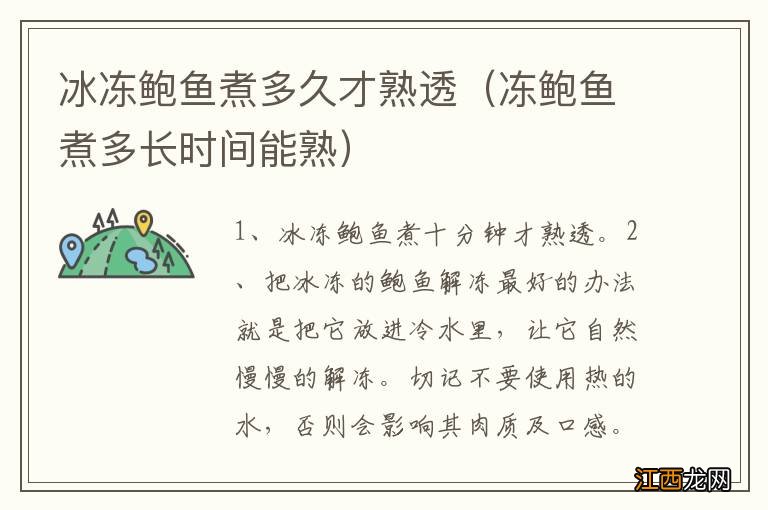 冰冻鲍鱼煮多久才熟透（冻鲍鱼煮多长时间能熟）

1、冰冻鲍鱼煮十分钟才熟透。2、把冰冻的鲍鱼解冻最好的办法就是把它放进冷水里，让它自然慢慢的解冻。切记不要使用热的水，否则会影响其肉质及口感。

江西龙网